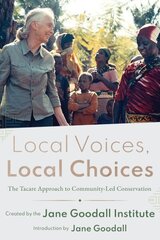 Local Voices,
Local Choices

The Tacare Approach to Community-Led Conservation

Created by the Jane Goodall Institute

Introduction by Jane Goodall